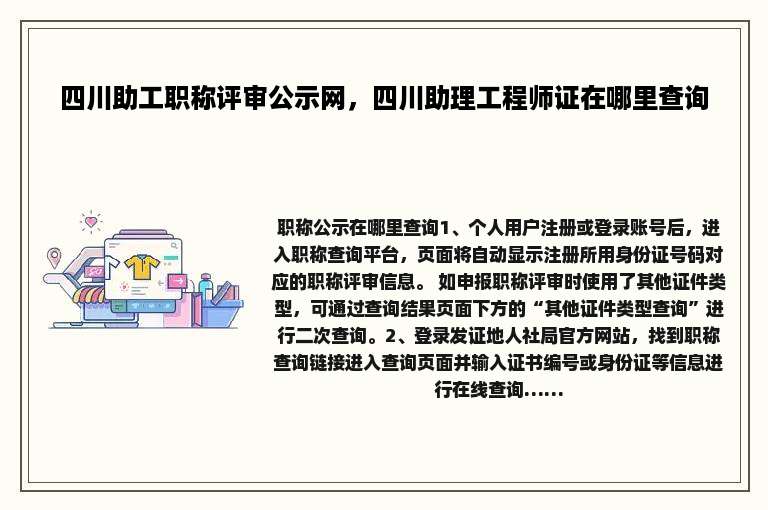 四川助工职称评审公示网，四川助理工程师证在哪里查询

职称公示在哪里查询1、个人用户注册或登录账号后，进入职称查询平台，页面将自动显示注册所用身份证号码对应的职称评审信息。 如申报职称评审时使用了其他证件类型，可通过查询结果页面下方的“其他证件类型查询”进行二次查询。2、登录发证地人社局官方网站，找到职称查询链接进入查询页面并输入证书编号或身份证等信息进行在线查询……